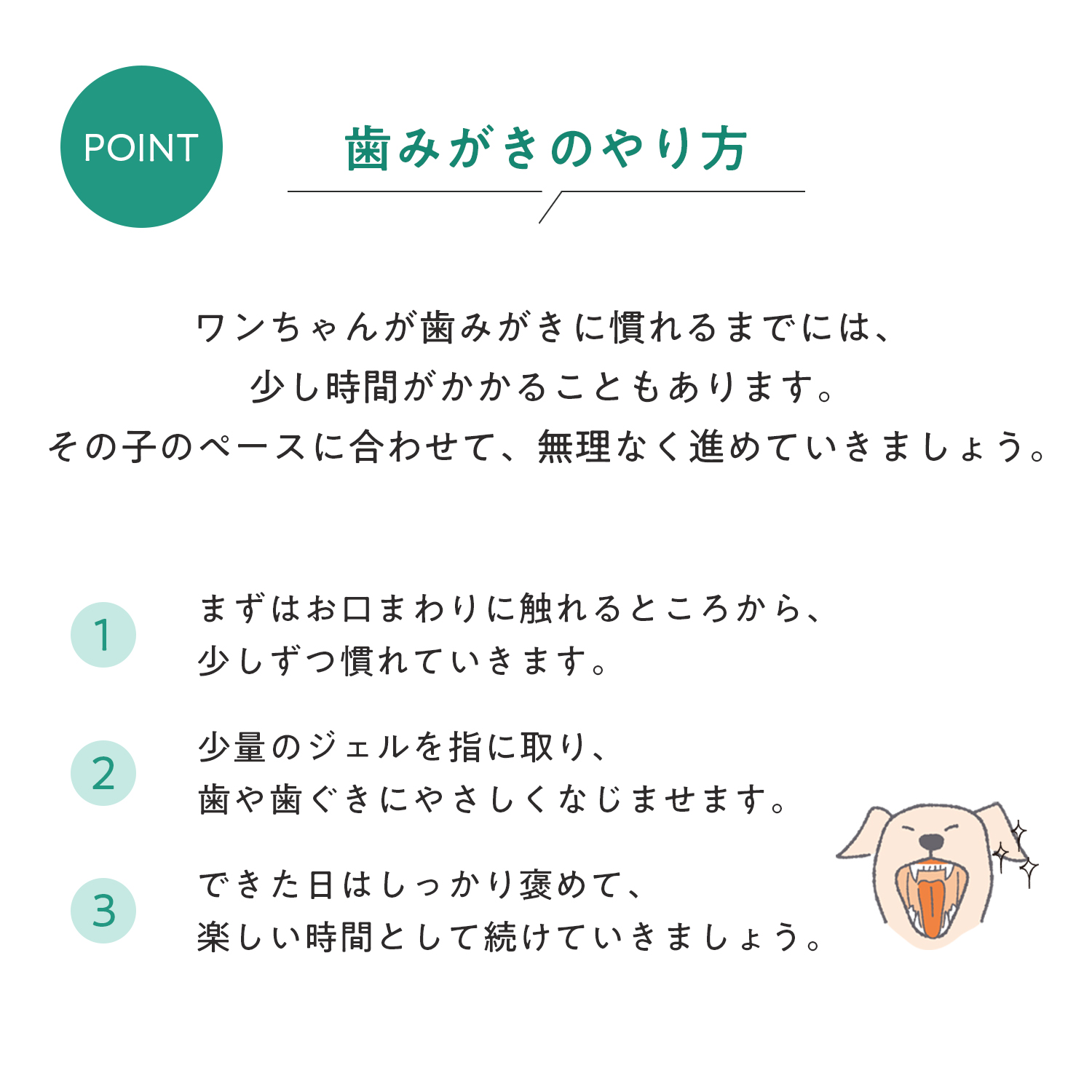 POINT

歯みがきのやり方

ワンちゃんが歯みがきに慣れるまでには、
少し時間がかかることもあります。
その子のペースに合わせて、無理なく進めていきましょう。

1
まずはお口まわりに触れるところから、
少しずつ慣れていきます。

2
少量のジェルを指に取り、
歯や歯ぐきにやさしくなじませます。

3
できた日はしっかり褒めて、
楽しい時間として続けていきましょう。